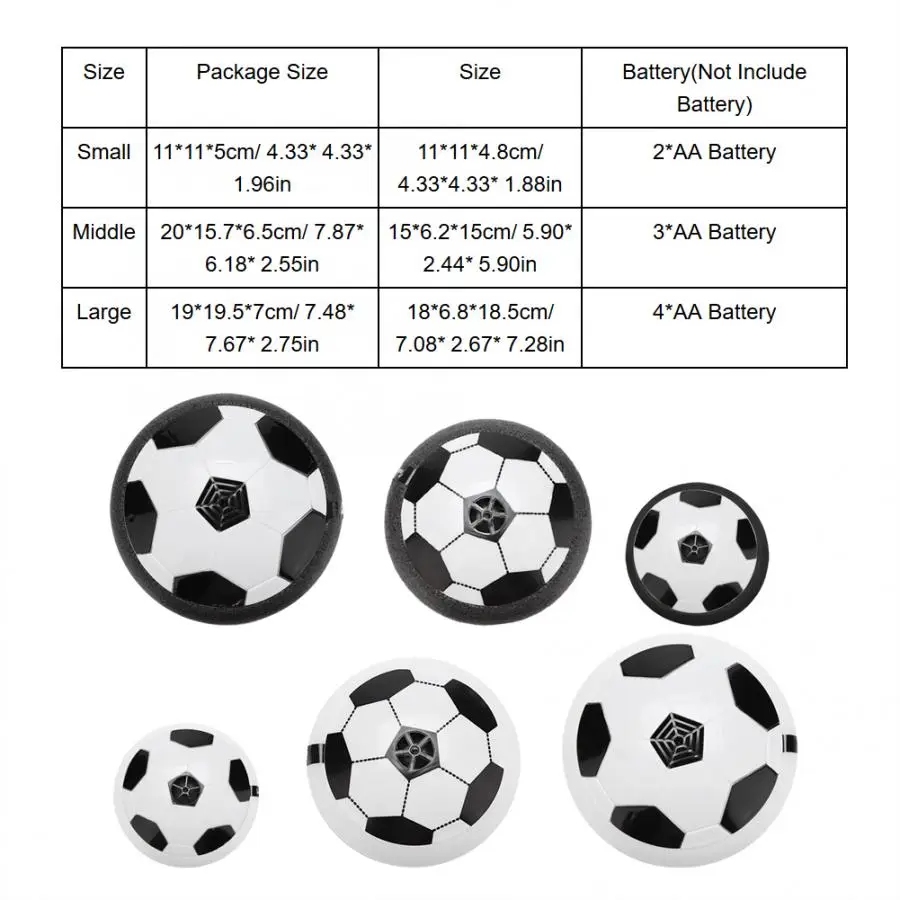 | Size | Package Size | Size | Battery(Not Include Battery) |
|---|---|---|---|
| Small | 11*11*5cm/ 4.33* 4.33* 1.96in | 11*11*4.8cm/ 4.33*4.33* 1.88in | 2*AA Battery |
| Middle | 20*15.7*6.5cm/ 7.87* 6.18* 2.55in | 15*6.2*15cm/ 5.90* 2.44* 5.90in | 3*AA Battery |
| Large | 19*19.5*7cm/ 7.48* 7.67* 2.75in | 18*6.8*18.5cm/ 7.08* 2.67* 7.28in | 4*AA Battery |